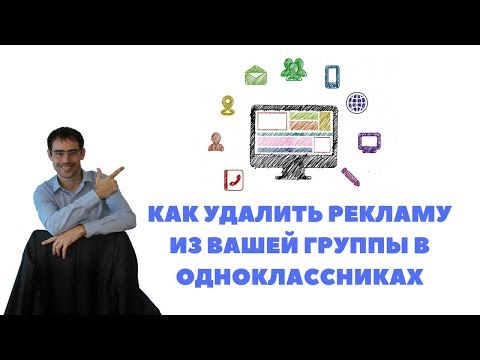 КАК УДАЛИТЬ РЕКЛАМУ ИЗ ВАШЕЙ ГРУППЫ В ОДНОКЛАССНИКАХ